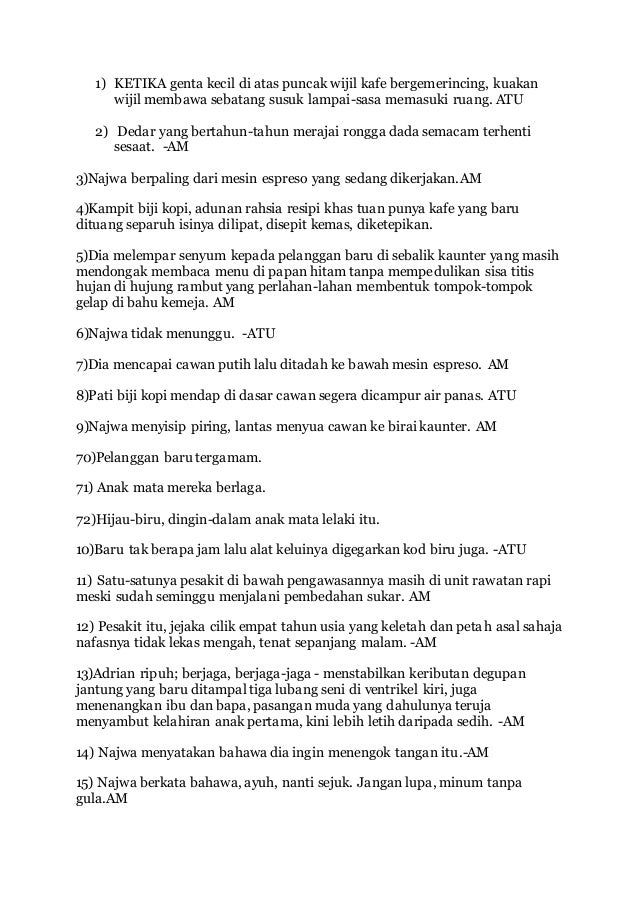 1) KETIKA genta kecil di atas puncak wijil kafe bergemerincing, kuakan wijil membawa sebatang susuk lampai-sasa memasuki ruang. ATU

2) Dedar yang bertahun-tahun merajai rongga dada semacam terhenti sesaat. -AM

3)Najwa berpaling dari mesin espreso yang sedang dikerjakan.AM

4)Kampit biji kopi, adunan rahsia resipi khas tuan punya kafe yang baru dituang separuh isinya dilipat, disepit kemas, diketepikan.

5)Dia melempar senyum kepada pelanggan baru di sebalik kaunter yang masih mendongak membaca menu di papan hitam tanpa mempedulikan sisa titis hujan di hujung rambut yang perlahan-lahan membentuk tompok-tompok gelap di bahu kemeja. AM

6)Najwa tidak menunggu. -ATU

7)Dia mencapai cawan putih lalu ditadah ke bawah mesin espreso. AM

8)Pati biji kopi mendap di dasar cawan segera dicampur air panas. ATU

9)Najwa menyisip piring, lantas menyua cawan ke birai kaunter. AM

70)Pelanggan baru tergamam.

71) Anak mata mereka berlaga.

72)Hijau-biru, dingin-dalam anak mata lelaki itu.

10)Baru tak berapa jam lalu alat keluinya digegarkan kod biru juga. -ATU

11) Satu-satunya pesakit di bawah pengawasannya masih di unit rawatan rapi meski sudah seminggu menjalani pembedahan sukar. AM

12) Pesakit itu, jejaka cilik empat tahun usia yang keletah dan petah asal sahaja nafasnya tidak lekas mengah, tenat sepanjang malam. -AM

13)Adrian ripuh; berjaga, berjaga-jaga - menstabilkan keributan degupan jantung yang baru ditampal tiga lubang seni di ventrikel kiri, juga menenangkan ibu dan bapa, pasangan muda yang dahulunya teruja menyambut kelahiran anak pertama, kini lebih letih daripada sedih. -AM

14) Najwa menyatakan bahawa dia ingin menengok tangan itu.-AM

15) Najwa berkata bahawa, ayuh, nanti sejuk. Jangan lupa, minum tanpa gula.AM